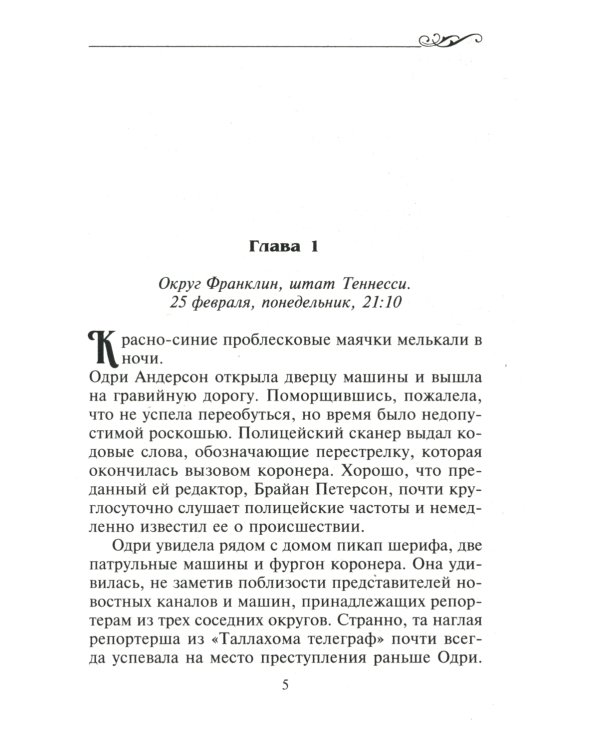 Глава 1

Округ Франклин, штат Теннесси. 25 февраля, понедельник, 21:10

Красно-синие проблесковые маячки мелькали в ночи.
Одри Андерсон открыла дверцу машины и вышла на гравийную дорогу. Поморщившись, пожалела, что не успела переобуться, но время было недопустимой роскошью. Полицейский сканер выдал кодовые слова, обозначающие перестрелку, которая окончилась вызовом коронера. Хорошо, что преданный ей редактор, Брайан Петерсон, почти круглосуточно слушает полицейские частоты и немедленно известил ее о происшествии.

Одри увидела рядом с домом пикап шерифа, две патрульные машины и фургон коронера. Она удивилась, не заметив поблизости представителей новостных каналов и машин, принадлежащих репортерам из трех соседних округов. Странно, та наглая репортерша из «Таллахома телеграф» почти всегда успевала на место преступления раньше Одри.

5